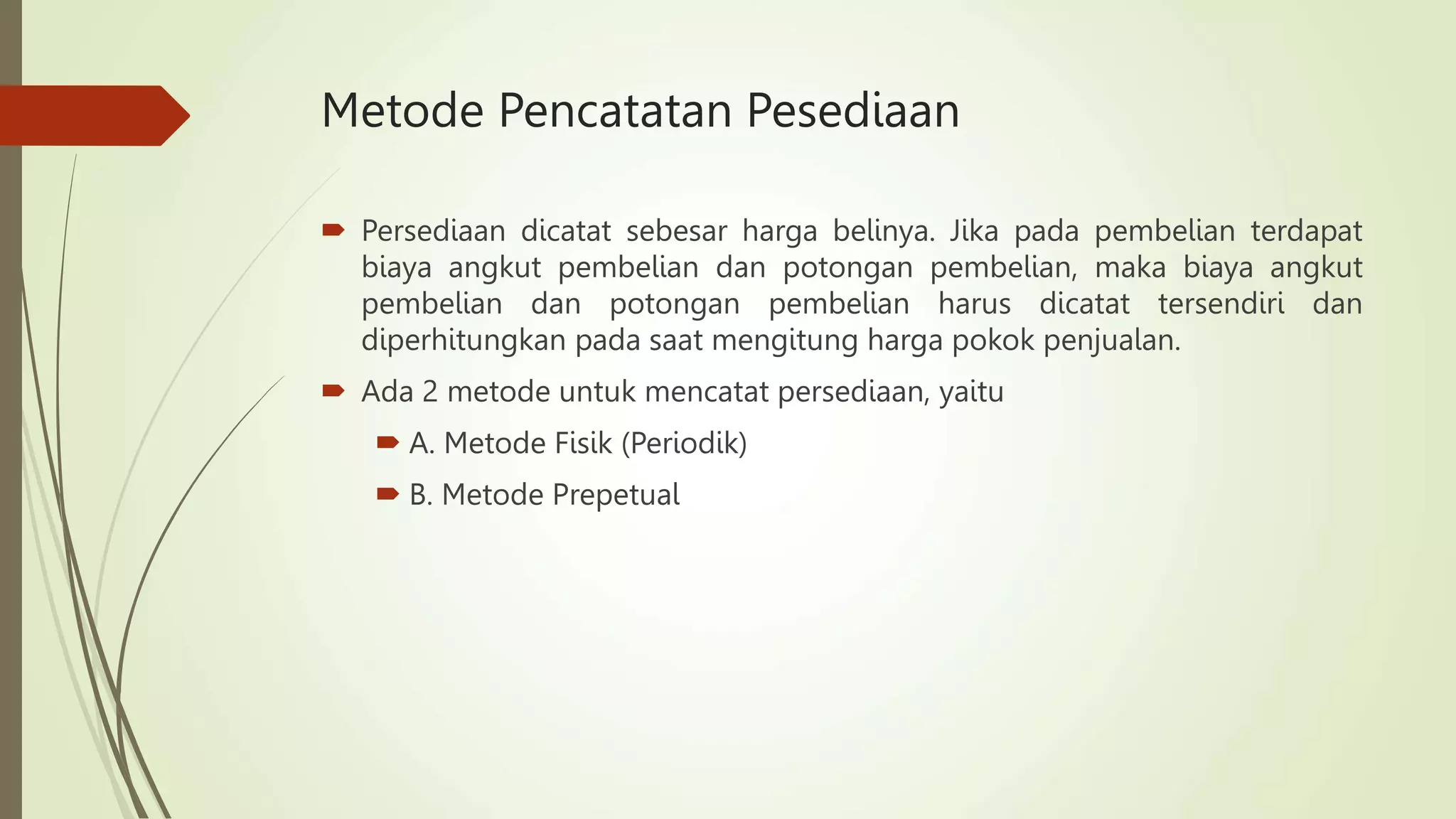 Metode Pencatatan Pesediaan

Persediaan dicatat sebesar harga belinya. Jika pada pembelian terdapat biaya angkut pembelian dan potongan pembelian, maka biaya angkut pembelian dan potongan pembelian harus dicatat tersendiri dan diperhitungkan pada saat mengitung harga pokok penjualan.

Ada 2 metode untuk mencatat persediaan, yaitu

A. Metode Fisik (Periodik)

B. Metode Prepetual